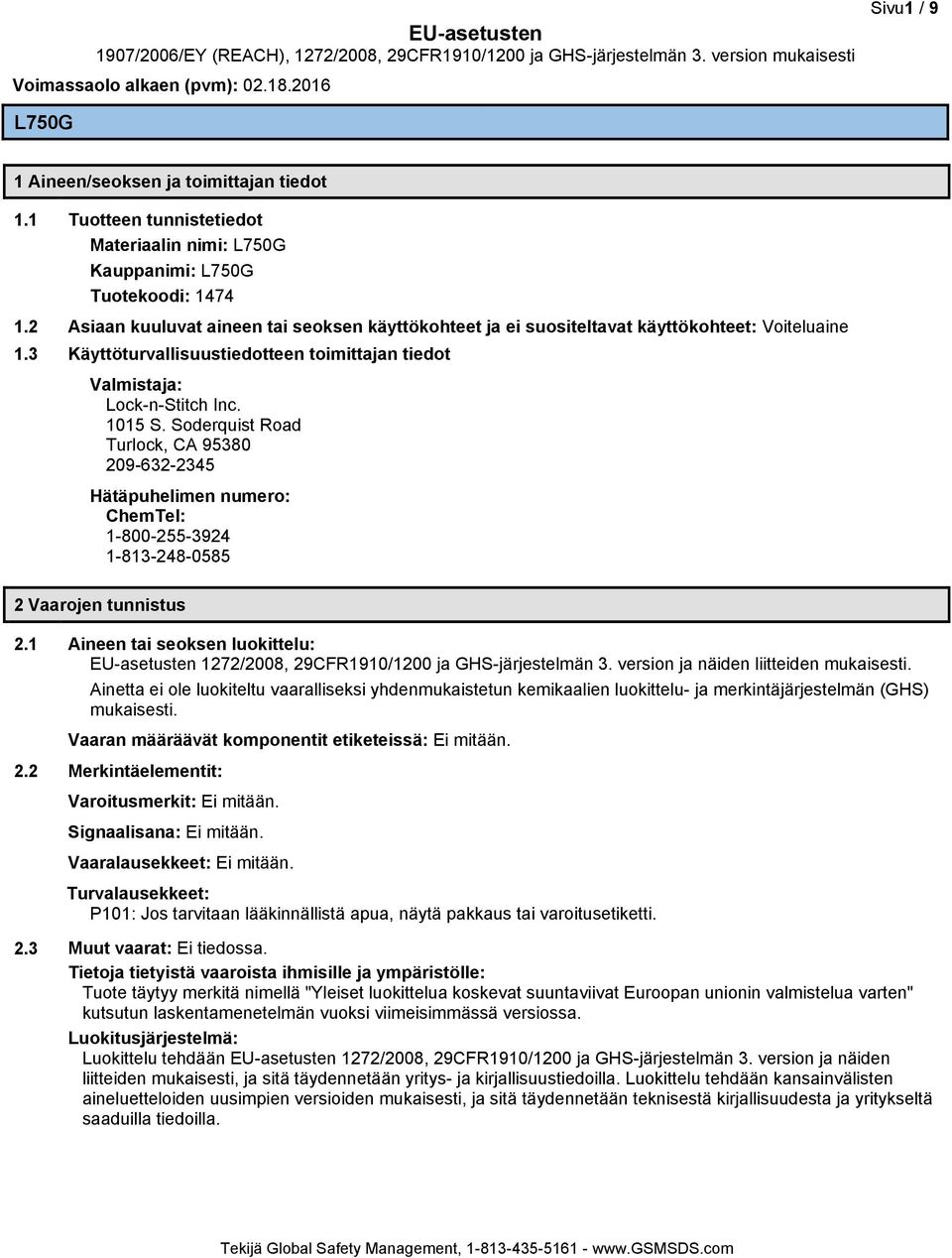 Sivu1 / 9

EU-asetusten

1907/2006/EY (REACH), 1272/2008, 29CFR1910/1200 ja GHS-järjestelmän 3. version mukaisesti

Voimassaolo alkaen (pvm): 02.18.2016

L750G

1 Aineen/seoksen ja toimittajan tiedot

1.1 Tuotteen tunnistetiedot

Materiaalin nimi: L750G

Kauppanimi: L750G

Tuotekoodi: 1474

1.2 Asiaan kuuluvat aineen tai seoksen käyttökohteet ja ei suositeltavat käyttökohteet: Voiteluaine

1.3 Käyttöturvallisuustiedotteen toimittajan tiedot

Valmistaja:
Lock-n-Stitch Inc.
1015 S. Soderquist Road
Turlock, CA 95380
209-632-2345

Hätäpuhelimen numero:
ChemTel:
1-800-255-3924
1-813-248-0585

2 Vaarojen tunnistus

2.1 Aineen tai seoksen luokittelu:
EU-asetusten 1272/2008, 29CFR1910/1200 ja GHS-järjestelmän 3. version ja näiden liitteiden mukaisesti.
Ainetta ei ole luokiteltu vaaralliseksi yhdenmukaistetun kemikaalien luokittelu- ja merkintäjärjestelmän (GHS) mukaisesti.

Vaaran määräävät komponentit etiketeissä: Ei mitään.

2.2 Merkintäelementit:

Varoitusmerkit: Ei mitään.

Signaalisana: Ei mitään.

Vaaralausekkeet: Ei mitään.

Turvalausekkeet:
P101: Jos tarvitaan lääkinnällistä apua, näytä pakkaus tai varoitusetiketti.

2.3 Muut vaarat: Ei tiedossa.

Tietoja tietyistä vaaroista ihmisille ja ympäristölle:
Tuote täytyy merkitä nimellä "Yleiset luokittelua koskevat suuntaviivat Euroopan unionin valmistelua varten" kutsutun laskentamenetelmän vuoksi viimeisimmässä versiossa.

Luokitusjärjestelmä:
Luokittelu tehdään EU-asetusten 1272/2008, 29CFR1910/1200 ja GHS-järjestelmän 3. version ja näiden liitteiden mukaisesti, ja sitä täydennetään yritys- ja kirjallisuustiedoilla. Luokittelu tehdään kansainvälisten aineluetteloiden uusimpien versioiden mukaisesti, ja sitä täydennetään teknisestä kirjallisuudesta ja yritykseltä saaduilla tiedoilla.

Tekijä Global Safety Management, 1-813-435-5161 - www.GSMSDS.com